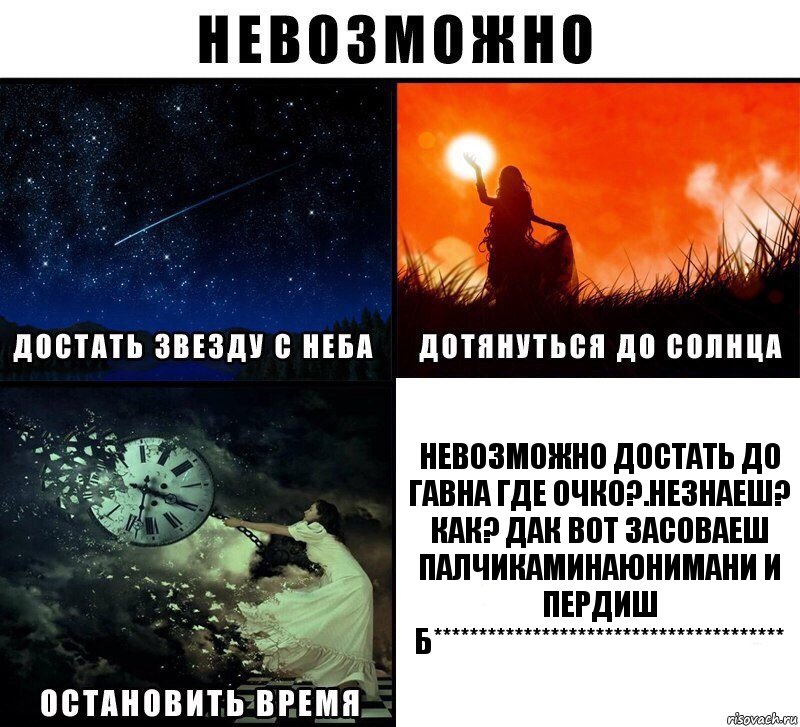 НЕВОЗМОЖНО

ДОСТАТЬ ЗВЕЗДУ С НЕБА

ДОТЯНУТЬСЯ ДО СОЛНЦА

ОСТАНОВИТЬ ВРЕМЯ

НЕВОЗМОЖНО ДОСТАТЬ ДО ГАВНА ГДЕ ОЧКО?.НЕЗНАЕШ? КАК? ДАК ВОТ ЗАСОВАЕШ ПАЛЧИКАМИНАЮНИМАНИ И ПЕРДИШ Б****************************************

risovach.ru